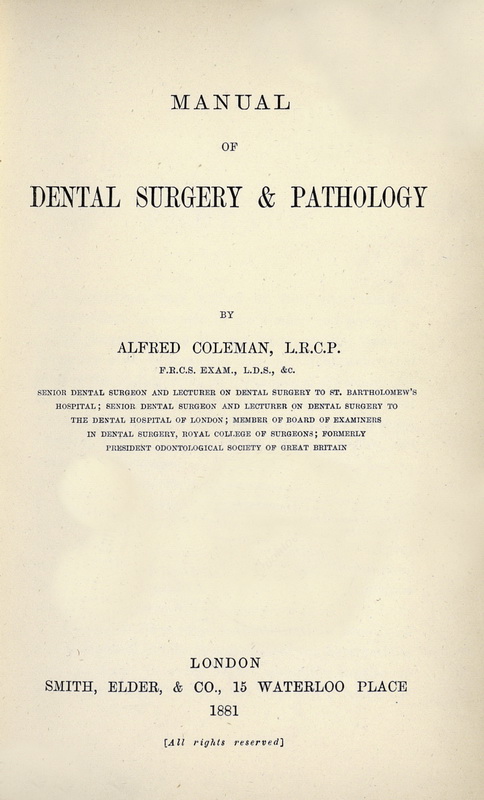 MANUAL

OF

DENTAL SURGERY & PATHOLOGY

BY

ALFRED COLEMAN, L.R.C.P.

F.R.C.S. EXAM., L.D.S., &c.

SENIOR DENTAL SURGEON AND LECTURER ON DENTAL SURGERY TO ST. BARTHOLOMEW'S HOSPITAL; SENIOR DENTAL SURGEON AND LECTURER ON DENTAL SURGERY TO THE DENTAL HOSPITAL OF LONDON; MEMBER OF BOARD OF EXAMINERS IN DENTAL SURGERY, ROYAL COLLEGE OF SURGEONS; FORMERLY PRESIDENT ODONTOLOGICAL SOCIETY OF GREAT BRITAIN

LONDON
SMITH, ELDER, & CO., 15 WATERLOO PLACE
1881

[All rights reserved]